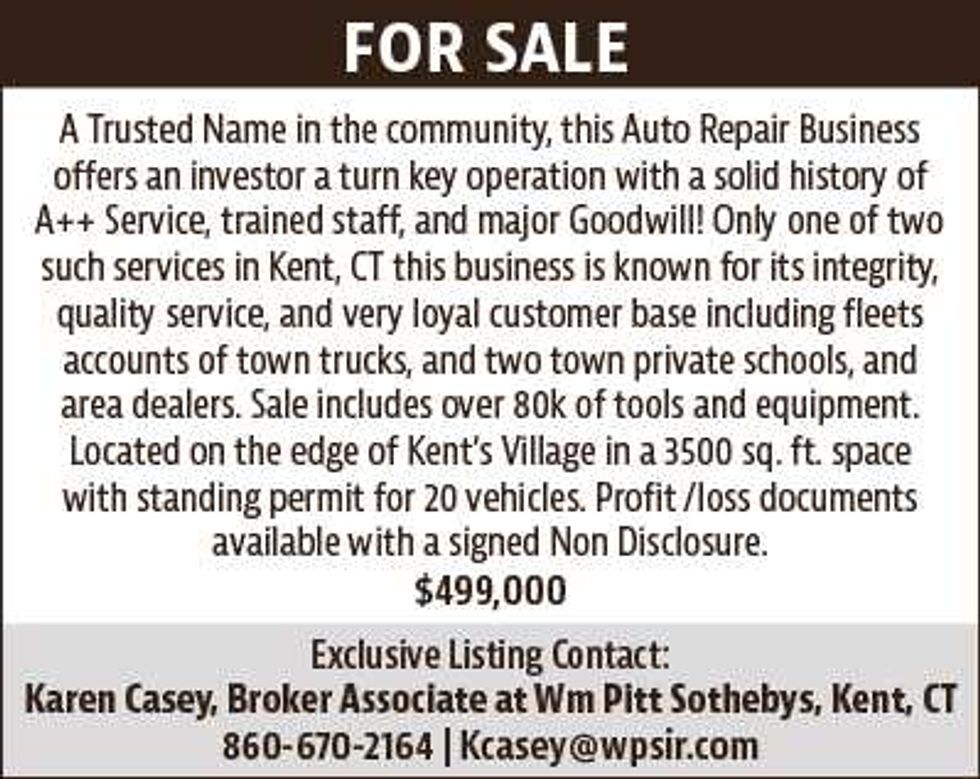 FOR SALE

A Trusted Name in the community, this Auto Repair Business offers an investor a turn key operation with a solid history of A++ Service, trained staff, and major Goodwill! Only one of two such services in Kent, CT this business is known for its integrity, quality service, and very loyal customer base including fleets accounts of town trucks, and two town private schools, and area dealers. Sale includes over 80k of tools and equipment. Located on the edge of Kent's Village in a 3500 sq. ft. space with standing permit for 20 vehicles. Profit /loss documents available with a signed Non Disclosure.

$499,000

Exclusive Listing Contact:
Karen Casey, Broker Associate at Wm Pitt Sothebys, Kent, CT
860-670-2164 | Kcasey@wpsir.com